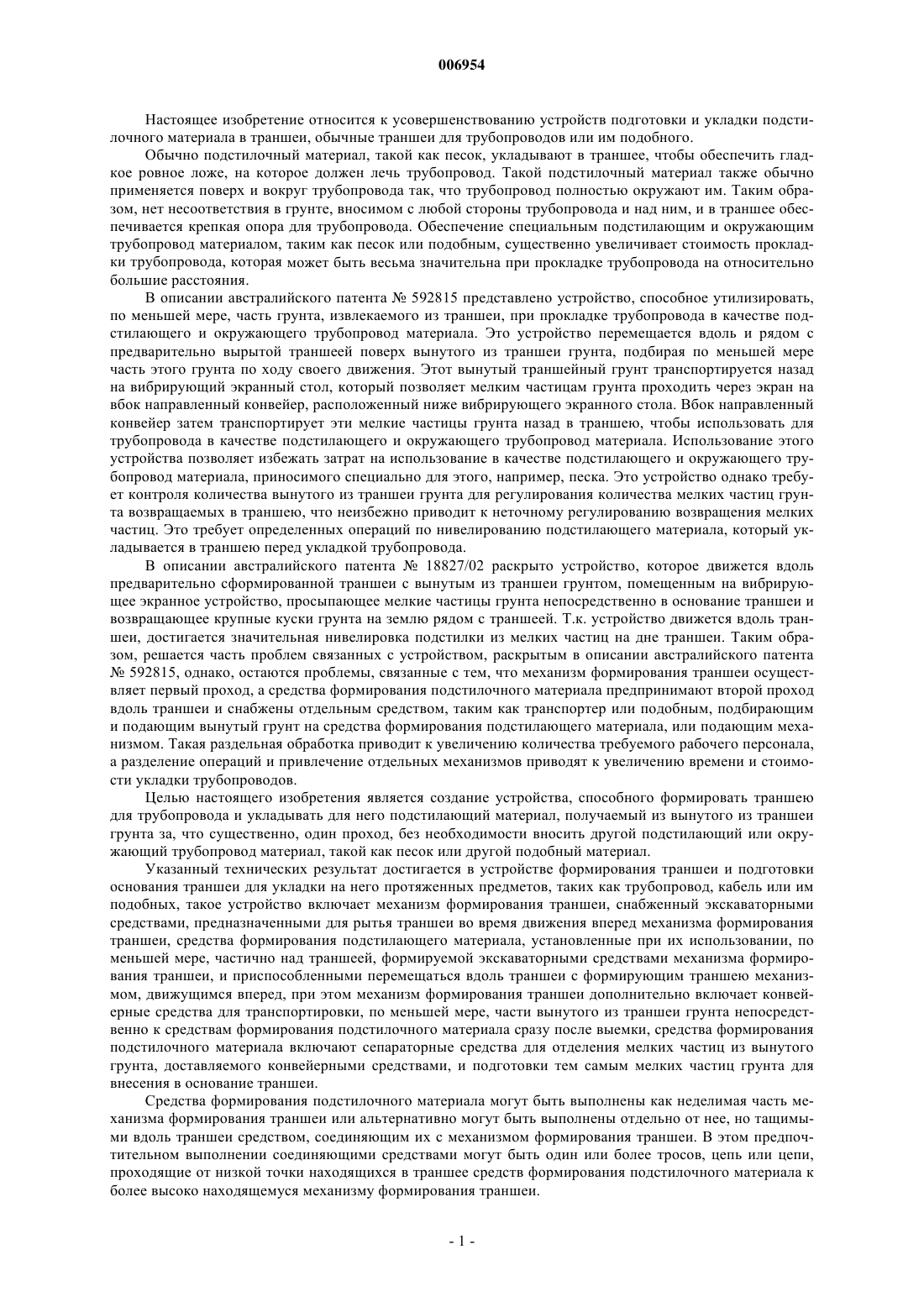 006954

Настоящее изобретение относится к усовершенствованию устройств подготовки и укладки подстилочного материала в траншеи, обычные траншеи для трубопроводов или им подобного.

Обычно подстилочный материал, такой как песок, укладывают в траншее, чтобы обеспечить гладкое ровное ложе, на которое должен лечь трубопровод. Такой подстилочный материал также обычно применяется поверх и вокруг трубопровода так, что трубопровод полностью окружают им. Таким образом, нет несоответствия в грунте, вносимом с любой стороны трубопровода и над ним, и в траншее обеспечивается крепкая опора для трубопровода. Обеспечение специальным подстилающим и окружающим трубопровод материалом, таким как песок или подобным, существенно увеличивает стоимость прокладки трубопровода, которая может быть весьма значительна при прокладке трубопровода на относительно большие расстояния.

В описании австралийского патента № 592815 представлено устройство, способное утилизировать, по меньшей мере, часть грунта, извлекаемого из траншеи, при прокладке трубопровода в качестве подстилающего и окружающего трубопровод материала. Это устройство перемещается вдоль и рядом с предварительно вырытой траншеей поверх вынутого из траншеи грунта, подбирая по меньшей мере часть этого грунта по ходу своего движения. Этот вынутый траншейный грунт транспортируется назад на вибрирующий экранный стол, который позволяет мелким частицам грунта проходить через экран на вбок направленный конвейер, расположенный ниже вибрирующего экранного стола. Вбок направленный конвейер затем транспортирует эти мелкие частицы грунта назад в траншею, чтобы использовать для трубопровода в качестве подстилающего и окружающего трубопровод материала. Использование этого устройства позволяет избежать затрат на использование в качестве подстилающего и окружающего трубопровод материала, приносимого специально для этого, например, песка. Это устройство однако требует контроля количества вынутого из траншеи грунта для регулирования количества мелких частиц грунта возвращаемых в траншею, что неизбежно приводит к неточному регулированию возвращения мелких частиц. Это требует определенных операций по нивелированию подстилающего материала, который укладывается в траншею перед укладкой трубопровода.

В описании австралийского патента № 18827/02 раскрыто устройство, которое движется вдоль предварительно сформированной траншеи с вынутым из траншеи грунтом, помещенным на вибрирующее экранное устройство, просыпающее мелкие частицы грунта непосредственно в основание траншеи и возвращающее крупные куски грунта на землю рядом с траншеей. Т.к. устройство движется вдоль траншеи, достигается значительная нивелировка подстилки из мелких частиц на дне траншеи. Таким образом, решается часть проблем связанных с устройством, раскрытым в описании австралийского патента № 592815, однако, остаются проблемы, связанные с тем, что механизм формирования траншеи осуществляет первый проход, а средства формирования подстилочного материала предпринимают второй проход вдоль траншеи и снабжены отдельным средством, таким как транспортер или подобным, подбирающим и подающим вынутый грунт на средства формирования подстилающего материала, или подающим механизмом. Такая раздельная обработка приводит к увеличению количества требуемого рабочего персонала, а разделение операций и привлечение отдельных механизмов приводят к увеличению времени и стоимости укладки трубопроводов.

Целью настоящего изобретения является создание устройства, способного формировать траншею для трубопровода и укладывать для него подстилающий материал, получаемый из вынутого из траншеи грунта за, что существенно, один проход, без необходимости вносить другой подстилающий или окружающий трубопровод материал, такой как песок или другой подобный материал.

Указанный технических результат достигается в устройстве формирования траншеи и подготовки основания траншеи для укладки на него протяженных предметов, таких как трубопровод, кабель или им подобных, такое устройство включает механизм формирования траншеи, снабженный экскаваторными средствами, предназначенными для рытья траншеи во время движения вперед механизма формирования траншеи, средства формирования подстилающего материала, установленные при их использовании, по меньшей мере, частично над траншеей, формируемой экскаваторными средствами механизма формирования траншеи, и приспособленными перемещаться вдоль траншеи с формирующим траншею механизмом, движущимся вперед, при этом механизм формирования траншеи дополнительно включает конвейерные средства для транспортировки, по меньшей мере, части вынутого из траншеи грунта непосредственно к средствам формирования подстилочного материала сразу после выемки, средства формирования подстилочного материала включают сепараторные средства для отделения мелких частиц из вынутого грунта, доставляемого конвейерными средствами, и подготовки тем самым мелких частиц грунта для внесения в основание траншеи.

Средства формирования подстилочного материала могут быть выполнены как неделимая часть механизма формирования траншеи или альтернативно могут быть выполнены отдельно от нее, но тащимыми вдоль траншеи средством, соединяющим их с механизмом формирования траншеи. В этом предпочтительном выполнении соединяющими средствами могут быть один или более тросов, цепь или цепи, проходящие от низкой точки находящихся в траншее средств формирования подстилочного материала к более высоко находящемуся механизму формирования траншеи.

- 1 -